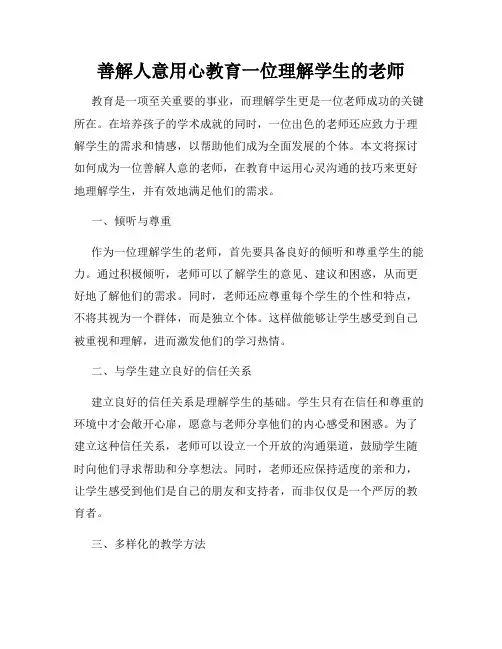 善解人意用心教育一位理解学生的老师

教育是一项至关重要的事业，而理解学生更是一位老师成功的关键所在。在培养孩子的学术成就的同时，一位出色的老师还应致力于理解学生的需求和情感，以帮助他们成为全面发展的个体。本文将探讨如何成为一位善解人意的老师，在教育中运用心灵沟通的技巧来更好地理解学生，并有效地满足他们的需求。

一、倾听与尊重

作为一位理解学生的老师，首先要具备良好的倾听和尊重学生的能力。通过积极倾听，老师可以了解学生的意见、建议和困惑，从而更好地了解他们的需求。同时，老师还应尊重每个学生的个性和特点，不将其视为一个群体，而是独立个体。这样做能够让学生感受到自己被重视和理解，进而激发他们的学习热情。

二、与学生建立良好的信任关系

建立良好的信任关系是理解学生的基础。学生只有在信任和尊重的环境中才会敞开心扉，愿意与老师分享他们的内心感受和困惑。为了建立这种信任关系，老师可以设立一个开放的沟通渠道，鼓励学生随时向他们寻求帮助和分享想法。同时，老师还应保持适度的亲和力，让学生感受到他们是自己的朋友和支持者，而非仅仅是一个严厉的教育者。

三、多样化的教学方法